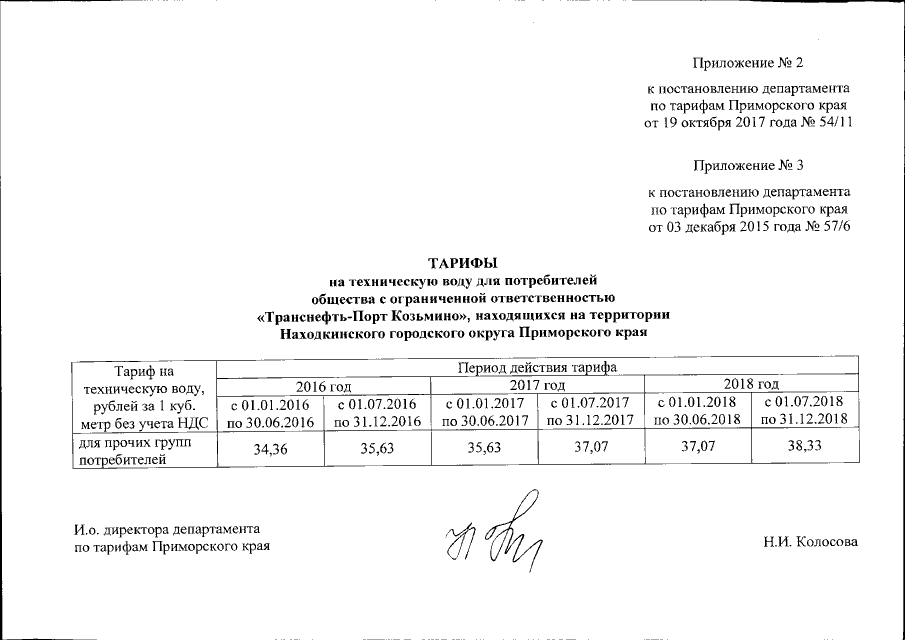 Приложение № 2

к постановлению департамента по тарифам Приморского края от 19 октября 2017 года № 54/11

Приложение № 3

к постановлению департамента по тарифам Приморского края от 03 декабря 2015 года № 57/6

ТАРИФЫ
на техническую воду для потребителей
общества с ограниченной ответственностью
«Транснефть-Порт Козьмино», находящихся на территории
Находкинского городского округа Приморского края

| Тариф на техническую воду, рублей за 1 куб. метр без учета НДС | Период действия тарифа | | | | | |
|---|---|---|---|---|---|---|
| | 2016 год | | 2017 год | | 2018 год | |
| | с 01.01.2016 по 30.06.2016 | с 01.07.2016 по 31.12.2016 | с 01.01.2017 по 30.06.2017 | с 01.07.2017 по 31.12.2017 | с 01.01.2018 по 30.06.2018 | с 01.07.2018 по 31.12.2018 |
| для прочих групп потребителей | 34,36 | 35,63 | 35,63 | 37,07 | 37,07 | 38,33 |

И.о. директора департамента по тарифам Приморского края

Н.И. Колосова